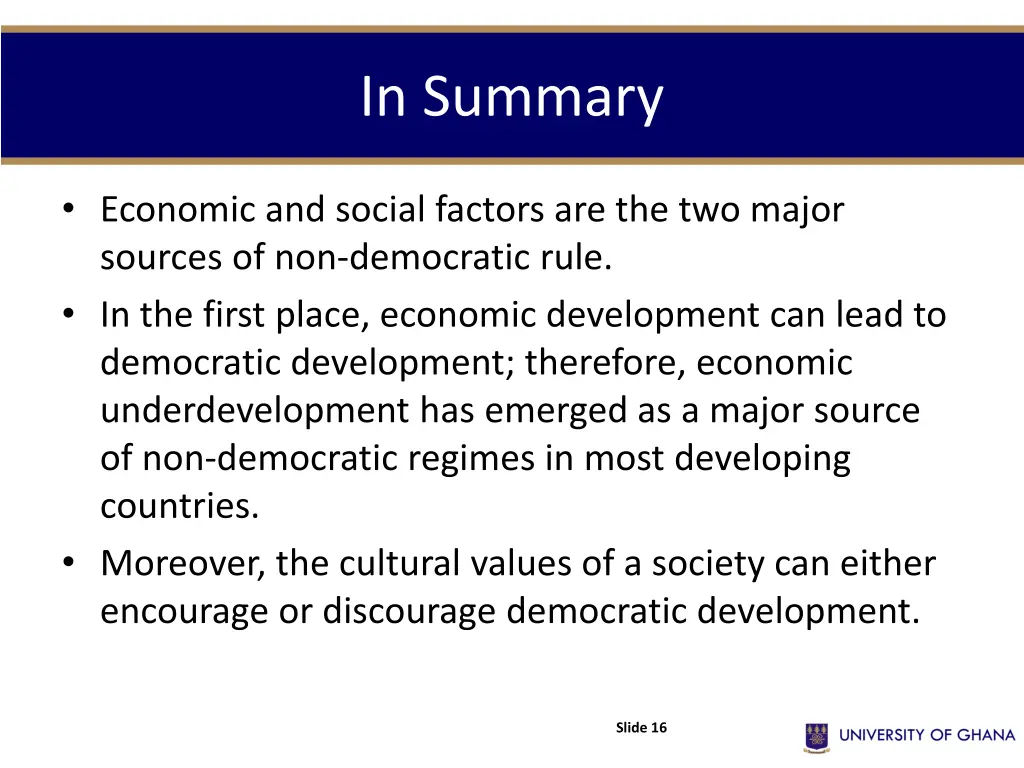 In Summary

• Economic and social factors are the two major sources of non-democratic rule.
• In the first place, economic development can lead to democratic development; therefore, economic underdevelopment has emerged as a major source of non-democratic regimes in most developing countries.
• Moreover, the cultural values of a society can either encourage or discourage democratic development.

Slide 16

UNIVERSITY OF GHANA